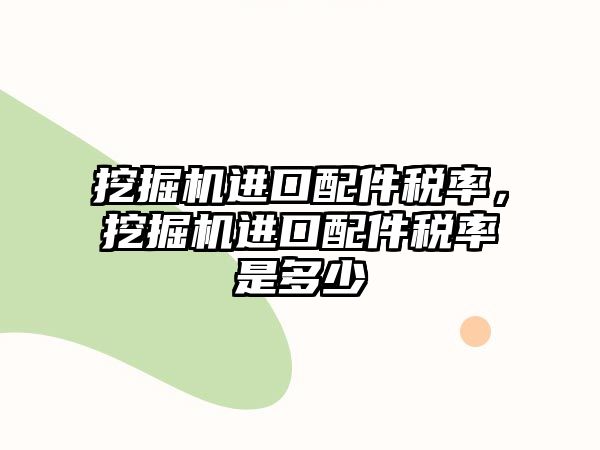 挖掘机进口配件税率，挖掘机进口配件税率是多少